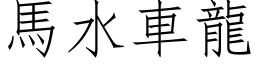 馬水車龍